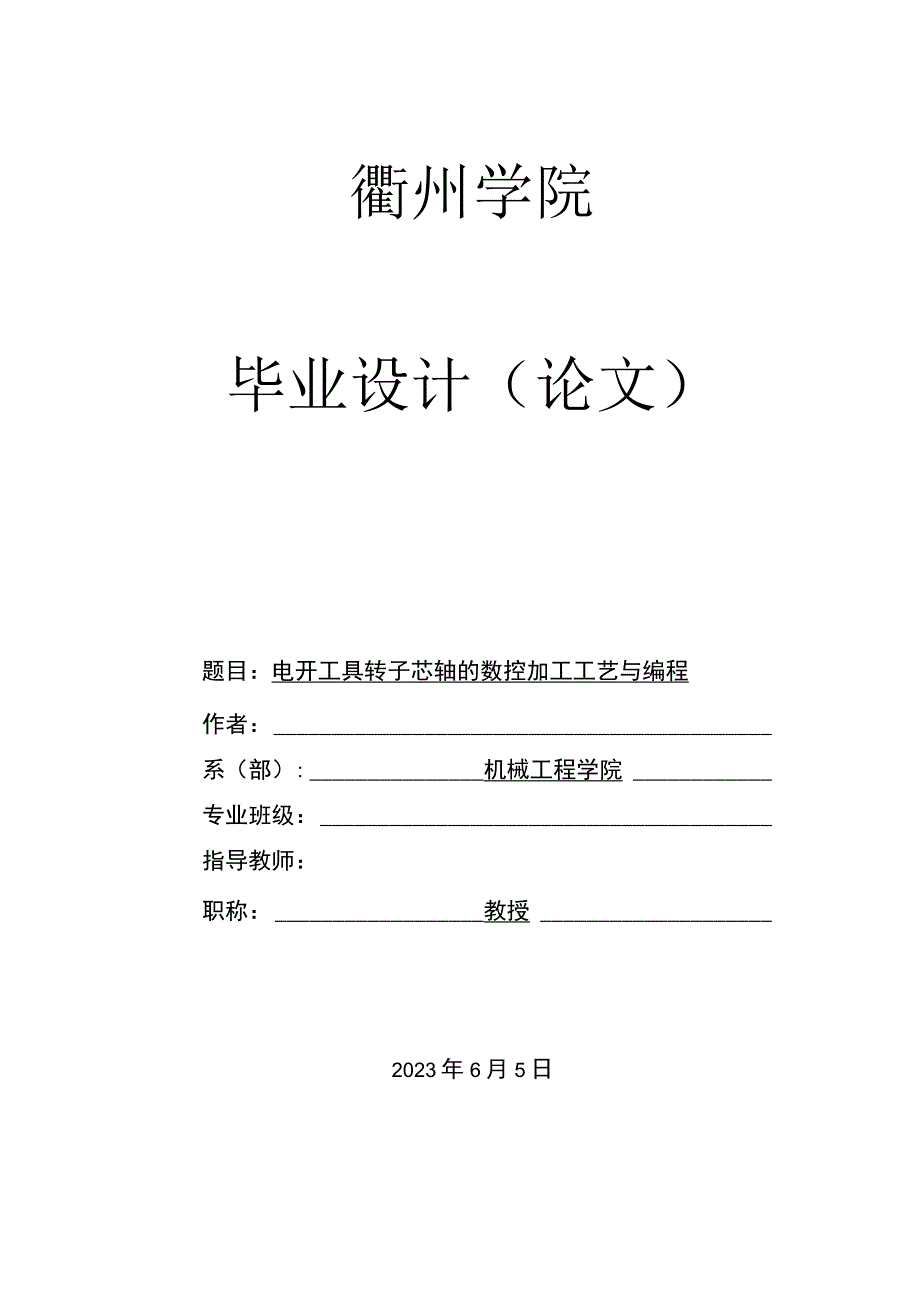 衢州学院

毕业设计（论文）

题目：电开工具转子芯轴的数控加工工艺与编程

作者：

系（部）：机械工程学院

专业班级：

指导教师：

职称：教授

2023年6月5日